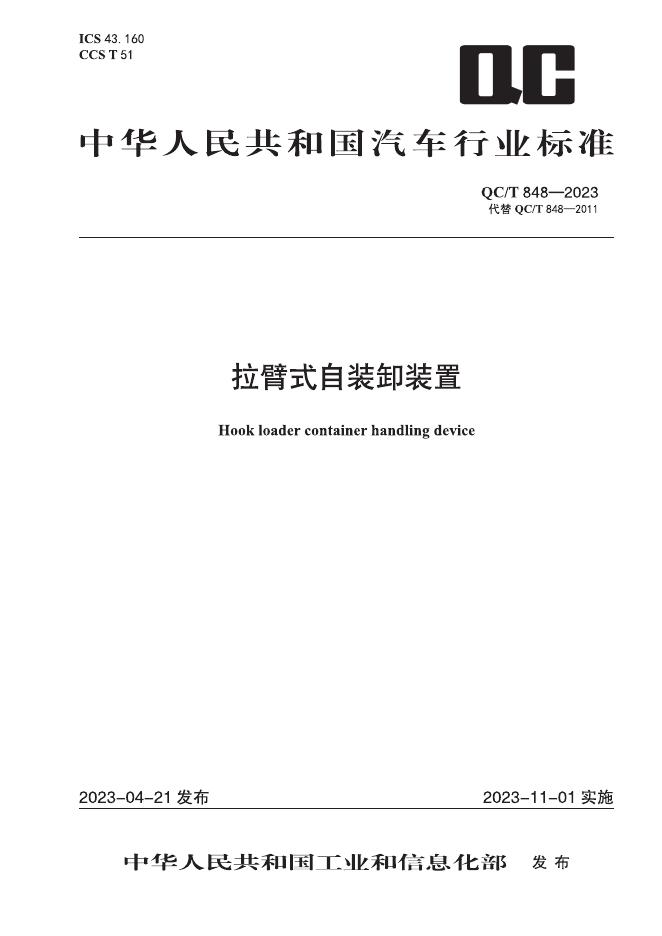 ICS 43.160
CCS T 51

QC

中华人民共和国汽车行业标准

QC/T 848—2023
代替QC/T 848—2011

拉臂式自装卸装置

Hook loader container handling device

2023-04-21发布

2023-11-01实施

中华人民共和国工业和信息化部 发布